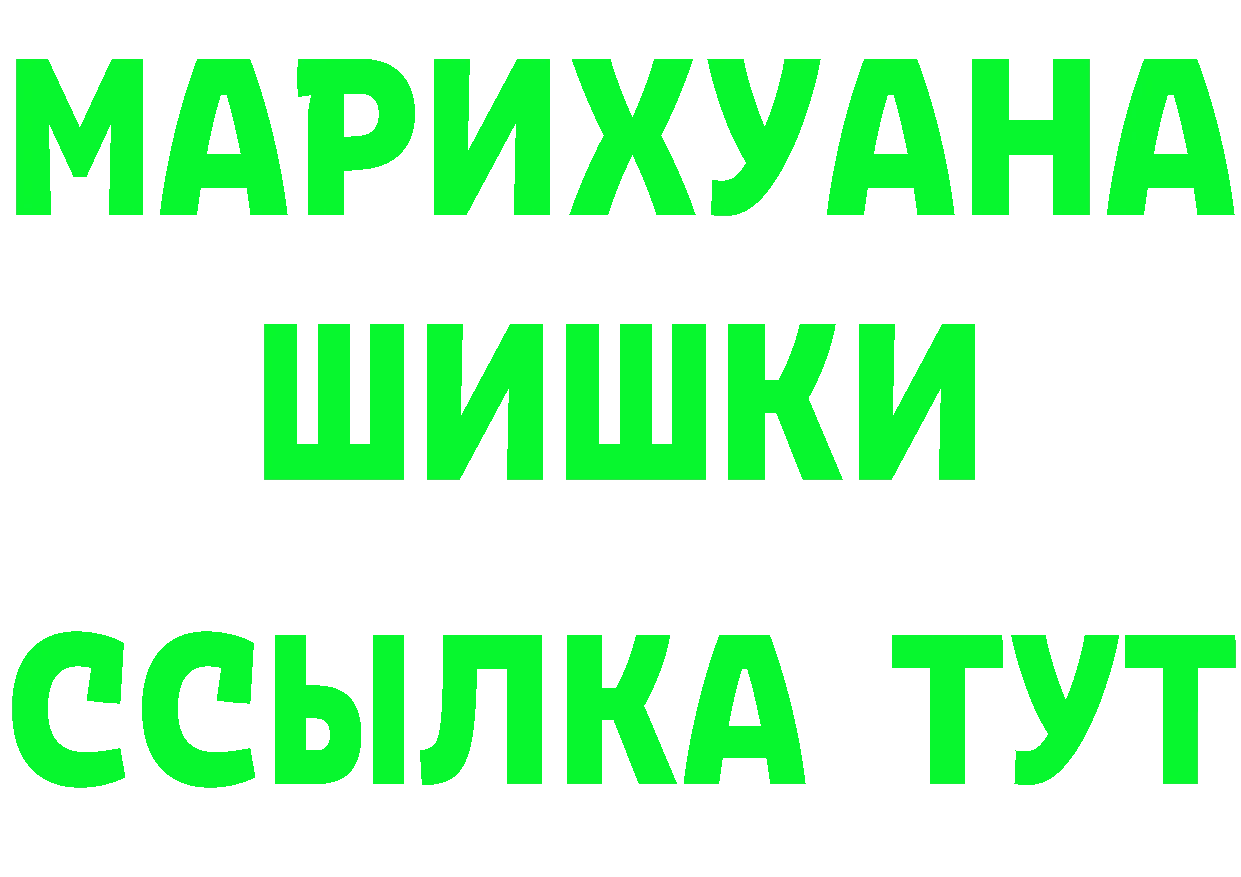 МАРИХУАНА
ШИШКИ
ССЫЛКА ТУТ